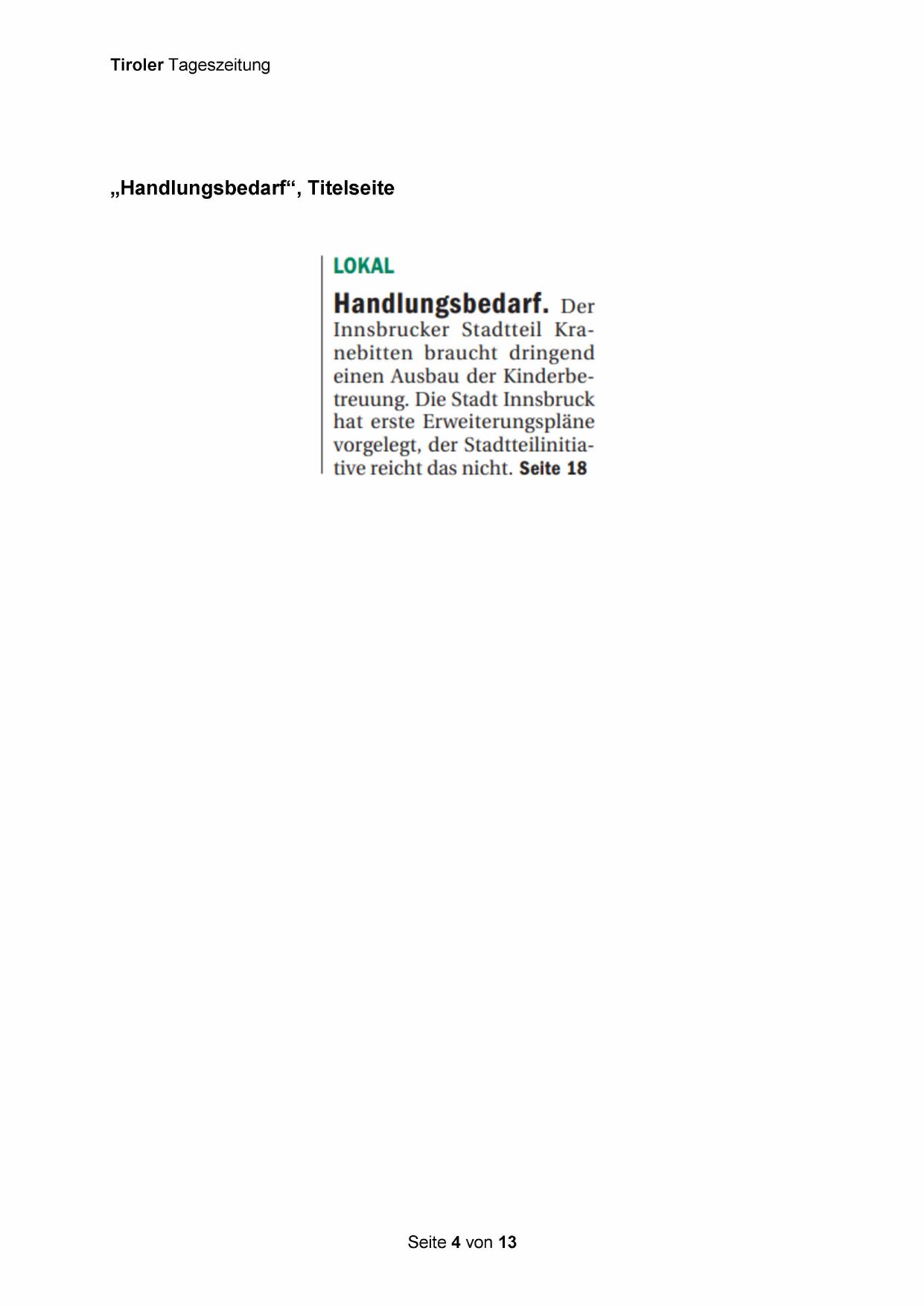 Tiroler Tageszeitung

„Handlungsbedarf“, Titelseite

LOKAL

Handlungsbedarf. Der Innsbrucker Stadtteil Kranebitten braucht dringend einen Ausbau der Kinderbetreuung. Die Stadt Innsbruck hat erste Erweiterungspläne vorgelegt, der Stadtteilinitiative reicht das nicht. Seite 18

Seite 4 von 13